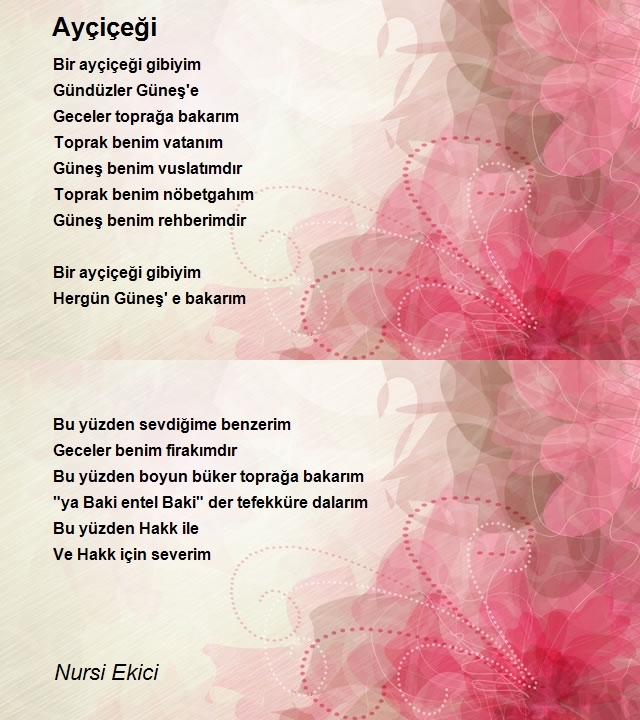 Ayçiçeği

Bir ayçiçeği gibiyim
Gündüzler Güneş'e
Geceler toprağa bakarım
Toprak benim vatanım
Güneş benim vuslatımdır
Toprak benim nöbetgahım
Güneş benim rehberimdir

Bir ayçiçeği gibiyim
Hergün Güneş' e bakarım

Bu yüzden sevdiğime benzerim
Geceler benim firakımdır
Bu yüzden boyun büker toprağa bakarım
"ya Baki entel Baki" der tefekküre dalarım
Bu yüzden Hakk ile
Ve Hakk için severim

Nursi Ekici